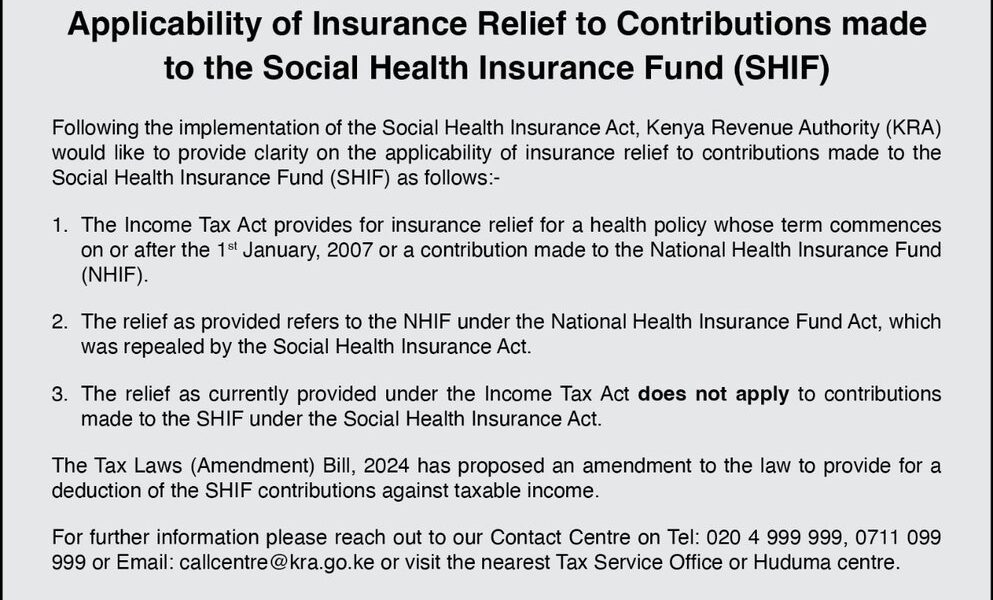 Applicability of Insurance Relief to Contributions made to the Social Health Insurance Fund (SHIF)

Following the implementation of the Social Health Insurance Act, Kenya Revenue Authority (KRA) would like to provide clarity on the applicability of insurance relief to contributions made to the Social Health Insurance Fund (SHIF) as follows:-

1. The Income Tax Act provides for insurance relief for a health policy whose term commences on or after the 1$^{st}$ January, 2007 or a contribution made to the National Health Insurance Fund (NHIF).

2. The relief as provided refers to the NHIF under the National Health Insurance Fund Act, which was repealed by the Social Health Insurance Act.

3. The relief as currently provided under the Income Tax Act does not apply to contributions made to the SHIF under the Social Health Insurance Act.

The Tax Laws (Amendment) Bill, 2024 has proposed an amendment to the law to provide for a deduction of the SHIF contributions against taxable income.

For further information please reach out to our Contact Centre on Tel: 020 4 999 999, 0711 099 999 or Email: callcentre@kra.go.ke or visit the nearest Tax Service Office or Huduma centre.